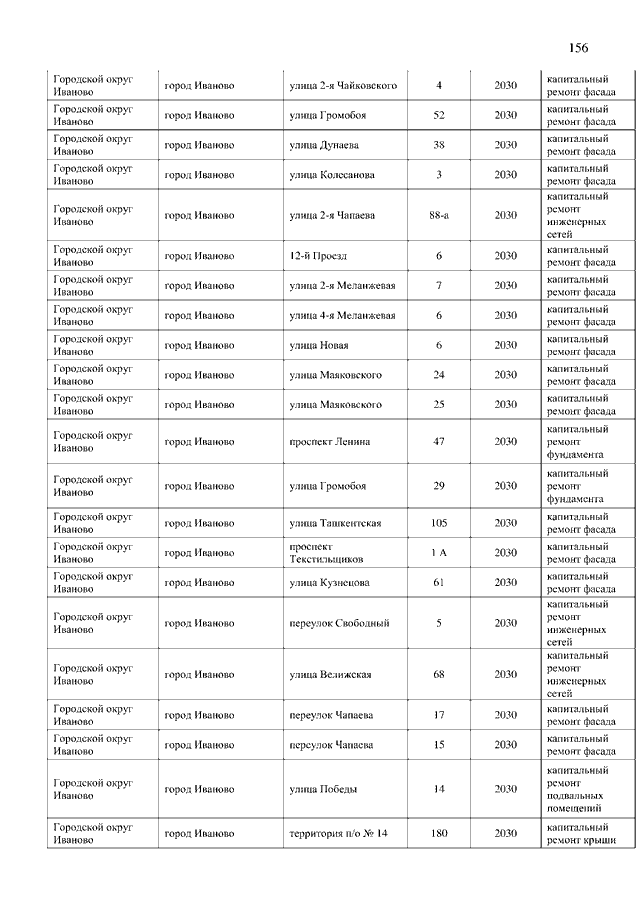 156

| | | | | | |
|---|---|---|---|---|---|
| Городской округ Иваново | город Иваново | улица 2-я Чайковского | 4 | 2030 | капитальный ремонт фасада |
| Городской округ Иваново | город Иваново | улица Громобоя | 52 | 2030 | капитальный ремонт фасада |
| Городской округ Иваново | город Иваново | улица Дунаева | 38 | 2030 | капитальный ремонт фасада |
| Городской округ Иваново | город Иваново | улица Колесанова | 3 | 2030 | капитальный ремонт фасада |
| Городской округ Иваново | город Иваново | улица 2-я Чапаева | 88-а | 2030 | капитальный ремонт инженерных сетей |
| Городской округ Иваново | город Иваново | 12-й Проезд | 6 | 2030 | капитальный ремонт фасада |
| Городской округ Иваново | город Иваново | улица 2-я Меланжевая | 7 | 2030 | капитальный ремонт фасада |
| Городской округ Иваново | город Иваново | улица 4-я Меланжевая | 6 | 2030 | капитальный ремонт фасада |
| Городской округ Иваново | город Иваново | улица Новая | 6 | 2030 | капитальный ремонт фасада |
| Городской округ Иваново | город Иваново | улица Маяковского | 24 | 2030 | капитальный ремонт фасада |
| Городской округ Иваново | город Иваново | улица Маяковского | 25 | 2030 | капитальный ремонт фасада |
| Городской округ Иваново | город Иваново | проспект Ленина | 47 | 2030 | капитальный ремонт фундамента |
| Городской округ Иваново | город Иваново | улица Громобоя | 29 | 2030 | капитальный ремонт фундамента |
| Городской округ Иваново | город Иваново | улица Ташкентская | 105 | 2030 | капитальный ремонт фасада |
| Городской округ Иваново | город Иваново | проспект Текстильщиков | 1 А | 2030 | капитальный ремонт фасада |
| Городской округ Иваново | город Иваново | улица Кузнецова | 61 | 2030 | капитальный ремонт фасада |
| Городской округ Иваново | город Иваново | переулок Свободный | 5 | 2030 | капитальный ремонт инженерных сетей |
| Городской округ Иваново | город Иваново | улица Велижская | 68 | 2030 | капитальный ремонт инженерных сетей |
| Городской округ Иваново | город Иваново | переулок Чапаева | 17 | 2030 | капитальный ремонт фасада |
| Городской округ Иваново | город Иваново | переулок Чапаева | 15 | 2030 | капитальный ремонт фасада |
| Городской округ Иваново | город Иваново | улица Победы | 14 | 2030 | капитальный ремонт подвальных помещений |
| Городской округ Иваново | город Иваново | территория п/о № 14 | 180 | 2030 | капитальный ремонт крыши |